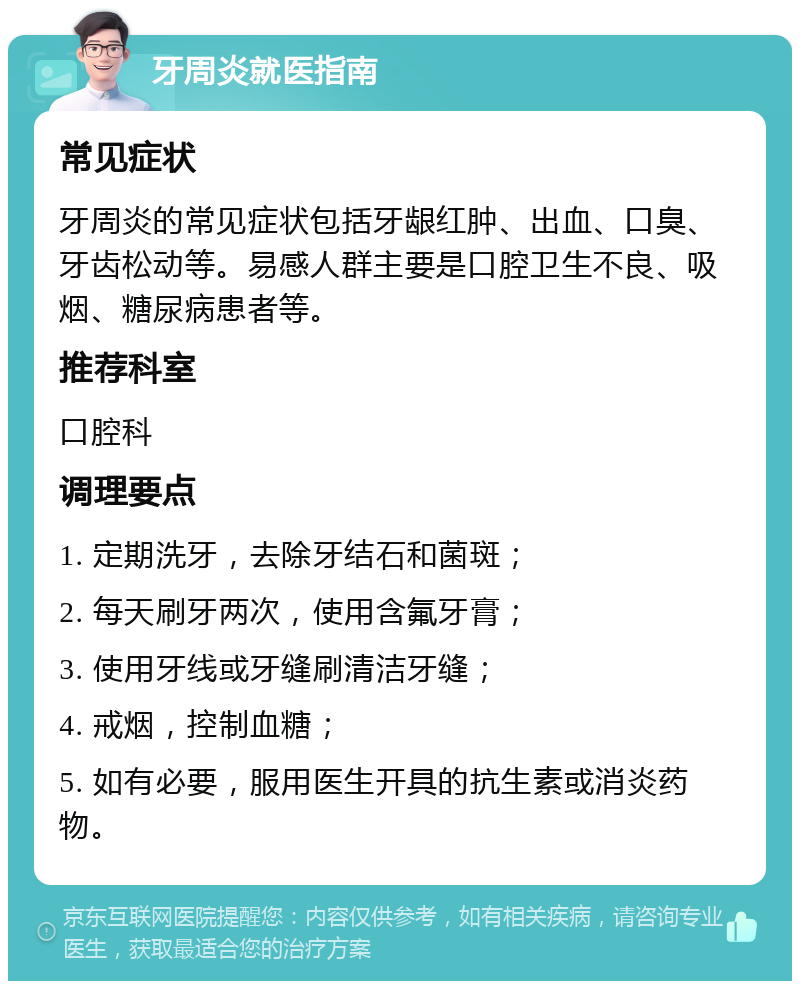 牙周炎就医指南

常见症状

牙周炎的常见症状包括牙龈红肿、出血、口臭、牙齿松动等。易感人群主要是口腔卫生不良、吸烟、糖尿病患者等。

推荐科室

口腔科

调理要点

1. 定期洗牙，去除牙结石和菌斑；

2. 每天刷牙两次，使用含氟牙膏；

3. 使用牙线或牙缝刷清洁牙缝；

4. 戒烟，控制血糖；

5. 如有必要，服用医生开具的抗生素或消炎药物。

京东互联网医院提醒您：内容仅供参考，如有相关疾病，请咨询专业医生，获取最适合您的治疗方案